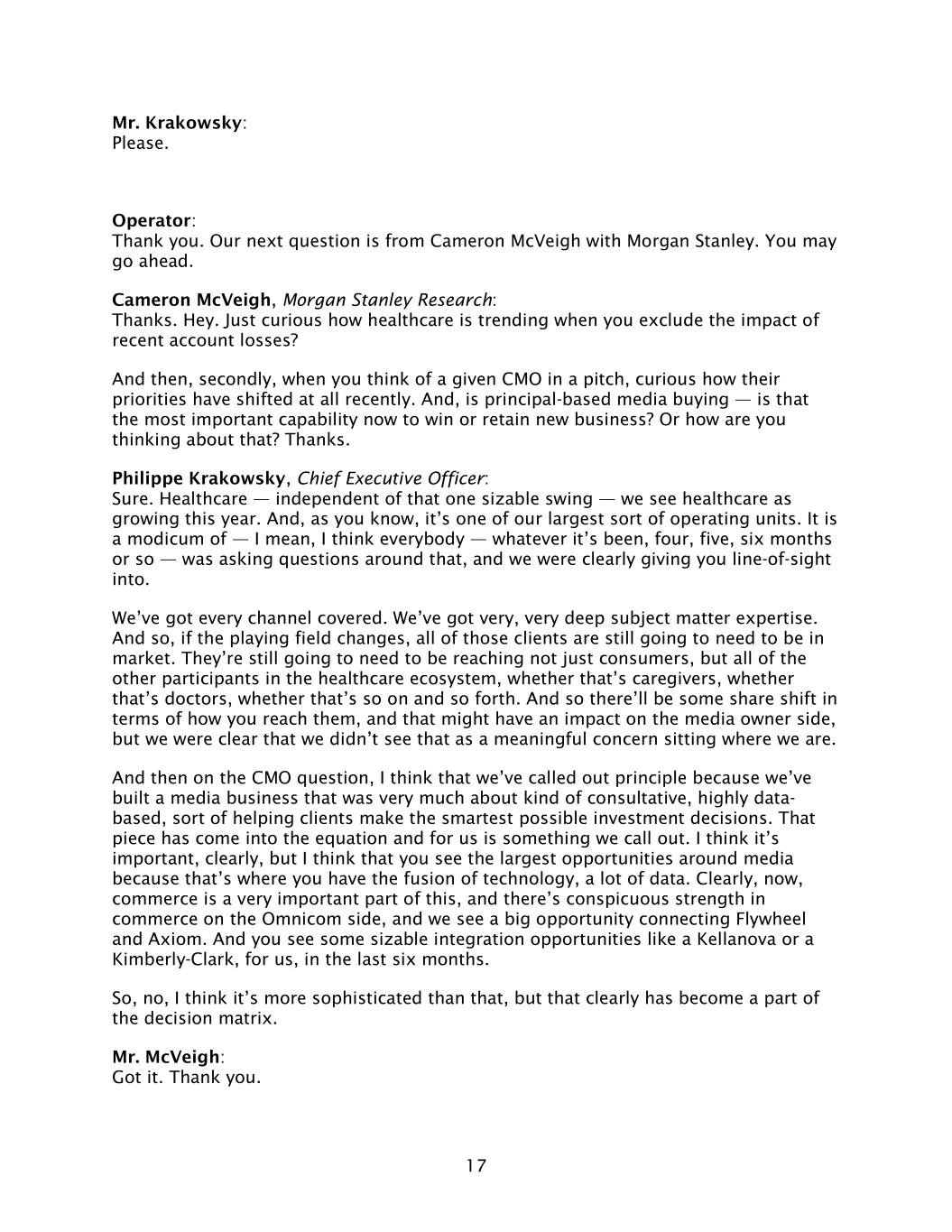 Mr. Krakowsky:
Please.

Operator:
Thank you. Our next question is from Cameron McVeigh with Morgan Stanley. You may go ahead.

Cameron McVeigh, Morgan Stanley Research:
Thanks. Hey. Just curious how healthcare is trending when you exclude the impact of recent account losses?

And then, secondly, when you think of a given CMO in a pitch, curious how their priorities have shifted at all recently. And, is principal-based media buying — is that the most important capability now to win or retain new business? Or how are you thinking about that? Thanks.

Philippe Krakowsky, Chief Executive Officer:
Sure. Healthcare — independent of that one sizable swing — we see healthcare as growing this year. And, as you know, it's one of our largest sort of operating units. It is a modicum of — I mean, I think everybody — whatever it's been, four, five, six months or so — was asking questions around that, and we were clearly giving you line-of-sight into.

We've got every channel covered. We've got very, very deep subject matter expertise. And so, if the playing field changes, all of those clients are still going to need to be in market. They're still going to need to be reaching not just consumers, but all of the other participants in the healthcare ecosystem, whether that's caregivers, whether that's doctors, whether that's so on and so forth. And so there'll be some share shift in terms of how you reach them, and that might have an impact on the media owner side, but we were clear that we didn't see that as a meaningful concern sitting where we are.

And then on the CMO question, I think that we've called out principle because we've built a media business that was very much about kind of consultative, highly data-based, sort of helping clients make the smartest possible investment decisions. That piece has come into the equation and for us is something we call out. I think it's important, clearly, but I think that you see the largest opportunities around media because that's where you have the fusion of technology, a lot of data. Clearly, now, commerce is a very important part of this, and there's conspicuous strength in commerce on the Omnicom side, and we see a big opportunity connecting Flywheel and Axiom. And you see some sizable integration opportunities like a Kellanova or a Kimberly-Clark, for us, in the last six months.

So, no, I think it's more sophisticated than that, but that clearly has become a part of the decision matrix.

Mr. McVeigh:
Got it. Thank you.

17